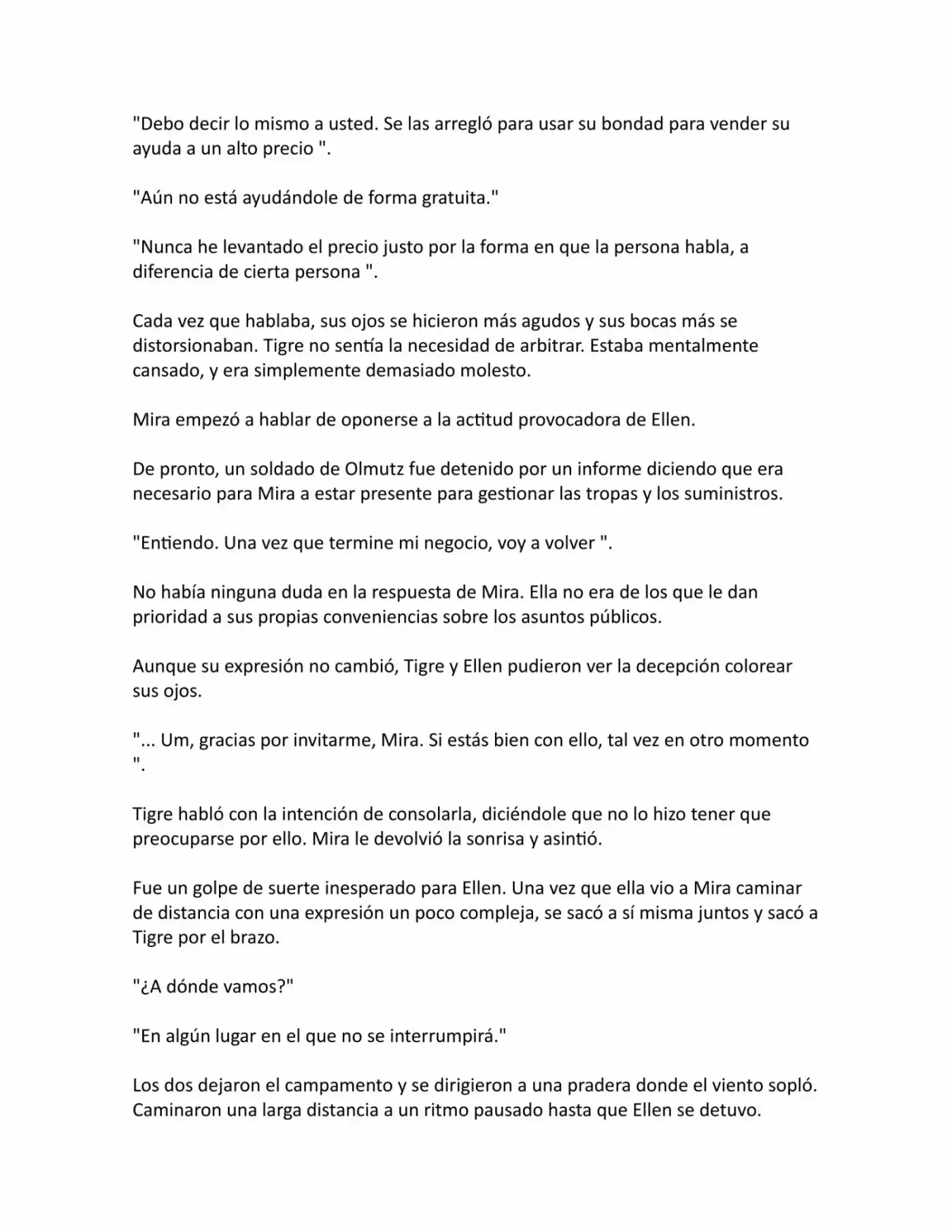 "Debo decir lo mismo a usted. Se las arregló para usar su bondad para vender su ayuda a un alto precio ".

"Aún no está ayudándole de forma gratuita."

"Nunca he levantado el precio justo por la forma en que la persona habla, a diferencia de cierta persona ".

Cada vez que hablaba, sus ojos se hicieron más agudos y sus bocas más se distorsionaban. Tigre no sentía la necesidad de arbitrar. Estaba mentalmente cansado, y era simplemente demasiado molesto.

Mira empezó a hablar de oponerse a la actitud provocadora de Ellen.

De pronto, un soldado de Olmutz fue detenido por un informe diciendo que era necesario para Mira a estar presente para gestionar las tropas y los suministros.

"Entiendo. Una vez que termine mi negocio, voy a volver ".

No había ninguna duda en la respuesta de Mira. Ella no era de los que le dan prioridad a sus propias conveniencias sobre los asuntos públicos.

Aunque su expresión no cambió, Tigre y Ellen pudieron ver la decepción colorear sus ojos.

"... Um, gracias por invitarme, Mira. Si estás bien con ello, tal vez en otro momento ".

Tigre habló con la intención de consolarla, diciéndole que no lo hizo tener que preocuparse por ello. Mira le devolvió la sonrisa y asintió.

Fue un golpe de suerte inesperado para Ellen. Una vez que ella vio a Mira caminar de distancia con una expresión un poco compleja, se sacó a sí misma juntos y sacó a Tigre por el brazo.

"¿A dónde vamos?"

"En algún lugar en el que no se interrumpirá."

Los dos dejaron el campamento y se dirigieron a una pradera donde el viento sopló. Caminaron una larga distancia a un ritmo pausado hasta que Ellen se detuvo.